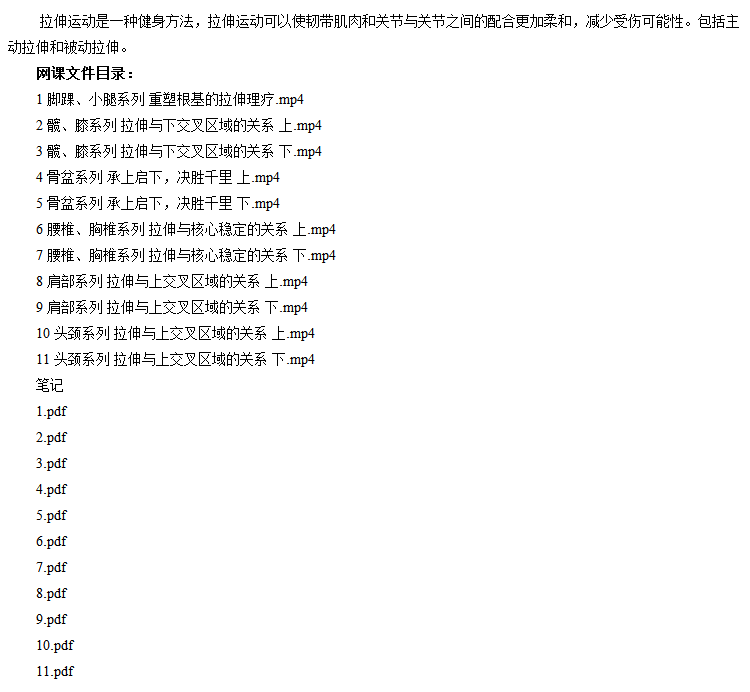 拉伸运动是一种健身方法，拉伸运动可以使韧带肌肉和关节与关节之间的配合更加柔和，减少受伤可能性。包括主动拉伸和被动拉伸。

网课文件目录：

1 脚踝、小腿系列 重塑根基的拉伸理疗.mp4

2 髋、膝系列 拉伸与下交叉区域的关系 上.mp4

3 髋、膝系列 拉伸与下交叉区域的关系 下.mp4

4 骨盆系列 承上启下，决胜千里 上.mp4

5 骨盆系列 承上启下，决胜千里 下.mp4

6 腰椎、胸椎系列 拉伸与核心稳定的关系 上.mp4

7 腰椎、胸椎系列 拉伸与核心稳定的关系 下.mp4

8 肩部系列 拉伸与上交叉区域的关系 上.mp4

9 肩部系列 拉伸与上交叉区域的关系 下.mp4

10 头颈系列 拉伸与上交叉区域的关系 上.mp4

11 头颈系列 拉伸与上交叉区域的关系 下.mp4

笔记

1.pdf

2.pdf

3.pdf

4.pdf

5.pdf

6.pdf

7.pdf

8.pdf

9.pdf

10.pdf

11.pdf